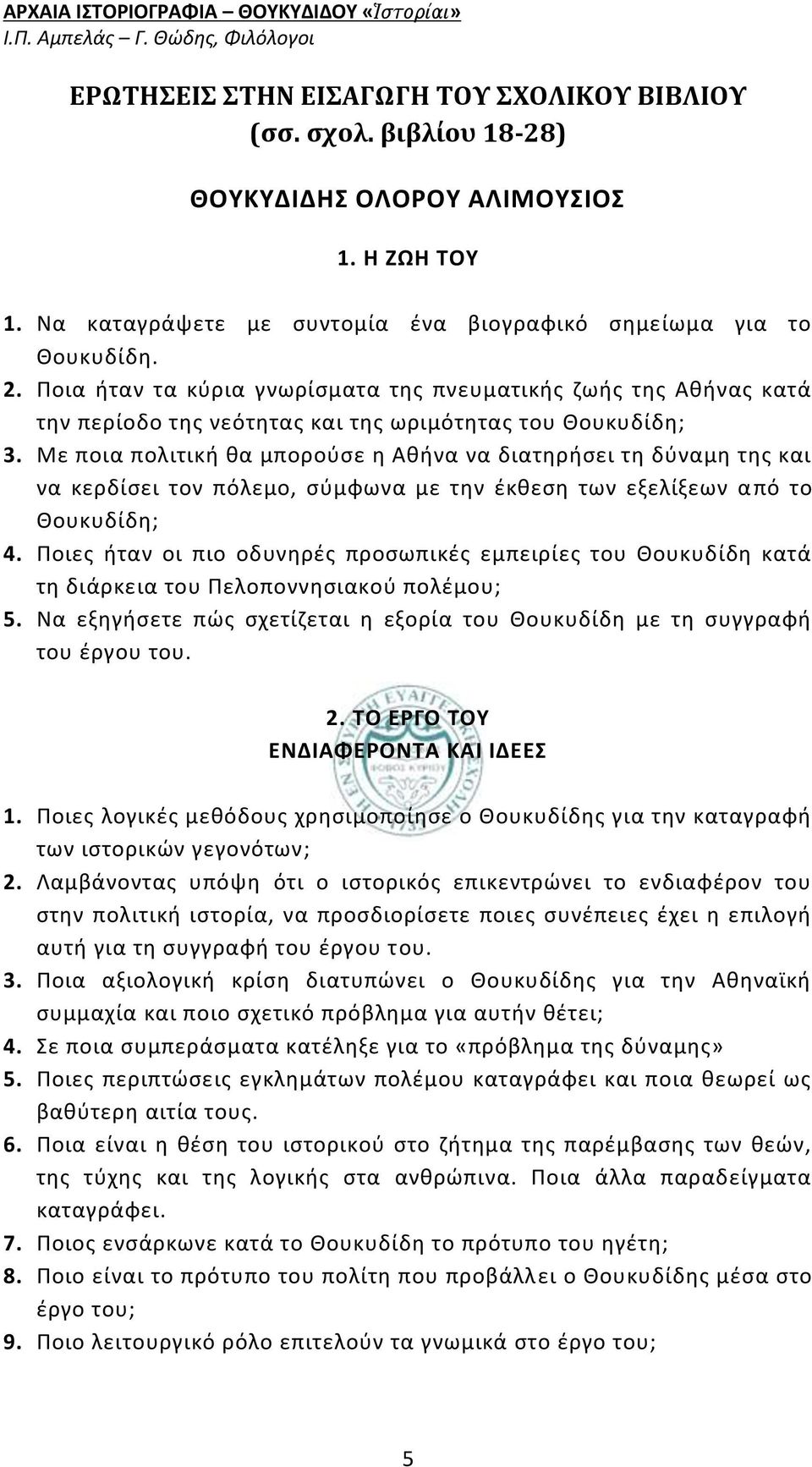 ΑΡΧΑΙΑ ΙΣΤΟΡΙΟΓΡΑΦΙΑ – ΘΟΥΚΥΔΙΔΟΥ «Ἱστορίαι»
Ι.Π. Αμπελάς – Γ. Θώδης, Φιλόλογοι

ΕΡΩΤΗΣΕΙΣ ΣΤΗΝ ΕΙΣΑΓΩΓΗ ΤΟΥ ΣΧΟΛΙΚΟΥ ΒΙΒΛΙΟΥ (σσ. σχολ. βιβλίου 18-28)

ΘΟΥΚΥΔΙΔΗΣ ΟΛΟΡΟΥ ΑΛΙΜΟΥΣΙΟΣ

1. Η ΖΩΗ ΤΟΥ

1. Να καταγράψετε με συντομία ένα βιογραφικό σημείωμα για το Θουκυδίδη.
2. Ποια ήταν τα κύρια γνωρίσματα της πνευματικής ζωής της Αθήνας κατά την περίοδο της νεότητας και της ωριμότητας του Θουκυδίδη;
3. Με ποια πολιτική θα μπορούσε η Αθήνα να διατηρήσει τη δύναμη της και να κερδίσει τον πόλεμο, σύμφωνα με την έκθεση των εξελίξεων από το Θουκυδίδη;
4. Ποιες ήταν οι πιο οδυνηρές προσωπικές εμπειρίες του Θουκυδίδη κατά τη διάρκεια του Πελοποννησιακού πολέμου;
5. Να εξηγήσετε πώς σχετίζεται η εξορία του Θουκυδίδη με τη συγγραφή του έργου του.

2. ΤΟ ΕΡΓΟ ΤΟΥ
ΕΝΔΙΑΦΕΡΟΝΤΑ ΚΑΙ ΙΔΕΕΣ

1. Ποιες λογικές μεθόδους χρησιμοποίησε ο Θουκυδίδης για την καταγραφή των ιστορικών γεγονότων;
2. Λαμβάνοντας υπόψη ότι ο ιστορικός επικεντρώνει το ενδιαφέρον του στην πολιτική ιστορία, να προσδιορίσετε ποιες συνέπειες έχει η επιλογή αυτή για τη συγγραφή του έργου του.
3. Ποια αξιολογική κρίση διατυπώνει ο Θουκυδίδης για την Αθηναϊκή συμμαχία και ποιο σχετικό πρόβλημα για αυτήν θέτει;
4. Σε ποια συμπεράσματα κατέληξε για το «πρόβλημα της δύναμης»
5. Ποιες περιπτώσεις εγκλημάτων πολέμου καταγράφει και ποια θεωρεί ως βαθύτερη αιτία τους.
6. Ποια είναι η θέση του ιστορικού στο ζήτημα της παρέμβασης των θεών, της τύχης και της λογικής στα ανθρώπινα. Ποια άλλα παραδείγματα καταγράφει.
7. Ποιος ενσάρκωνε κατά το Θουκυδίδη το πρότυπο του ηγέτη;
8. Ποιο είναι το πρότυπο του πολίτη που προβάλλει ο Θουκυδίδης μέσα στο έργο του;
9. Ποιο λειτουργικό ρόλο επιτελούν τα γνωμικά στο έργο του;

5